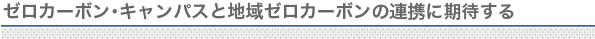 ゼロカーボン･キャンパスと地域ゼロカーボンの連携に期待する